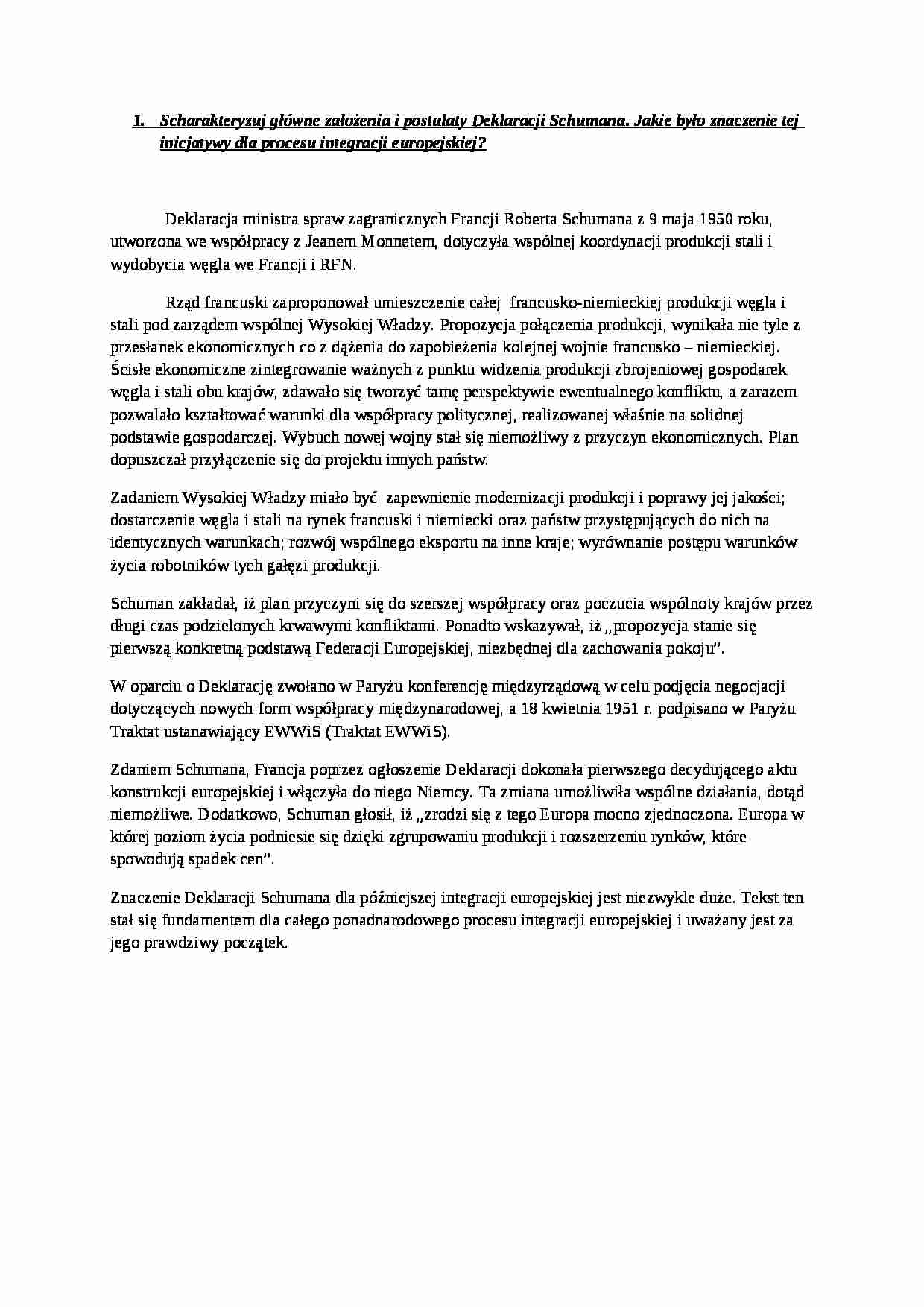 1. Scharakteryzuj główne założenia i postulaty Deklaracji Schumana. Jakie było znaczenie tej inicjatywy dla procesu integracji europejskiej?

Deklaracja ministra spraw zagranicznych Francji Roberta Schumana z 9 maja 1950 roku, utworzona we współpracy z Jeanem Monnetem, dotyczyła wspólnej koordynacji produkcji stali i wydobycia węgla we Francji i RFN.

Rząd francuski zaproponował umieszczenie całej francusko-niemieckiej produkcji węgla i stali pod zarządem wspólnej Wysokiej Władzy. Propozycja połączenia produkcji, wynikała nie tyle z przesłanek ekonomicznych co z dążenia do zapobieżenia kolejnej wojnie francusko – niemieckiej. Ścisłe ekonomiczne zintegrowanie ważnych z punktu widzenia produkcji zbrojeniowej gospodarek węgla i stali obu krajów, zdawało się tworzyć tamę perspektywie ewentualnego konfliktu, a zarazem pozwalało kształtować warunki dla współpracy politycznej, realizowanej właśnie na solidnej podstawie gospodarczej. Wybuch nowej wojny stał się niemożliwy z przyczyn ekonomicznych. Plan dopuszczał przyłączenie się do projektu innych państw.

Zadaniem Wysokiej Władzy miało być zapewnienie modernizacji produkcji i poprawy jej jakości; dostarczenie węgla i stali na rynek francuski i niemiecki oraz państw przystępujących do nich na identycznych warunkach; rozwój wspólnego eksportu na inne kraje; wyrównanie postępu warunków życia robotników tych gałęzi produkcji.

Schuman zakładał, iż plan przyczyni się do szerszej współpracy oraz poczucia wspólnoty krajów przez długi czas podzielonych krwawymi konfliktami. Ponadto wskazywał, iż „propozycja stanie się pierwszą konkretną podstawą Federacji Europejskiej, niezbędnej dla zachowania pokoju".

W oparciu o Deklarację zwołano w Paryżu konferencję międzyrządową w celu podjęcia negocjacji dotyczących nowych form współpracy międzynarodowej, a 18 kwietnia 1951 r. podpisano w Paryżu Traktat ustanawiający EWWiS (Traktat EWWiS).

Zdaniem Schumana, Francja poprzez ogłoszenie Deklaracji dokonała pierwszego decydującego aktu konstrukcji europejskiej i włączyła do niego Niemcy. Ta zmiana umożliwiła wspólne działania, dotąd niemożliwe. Dodatkowo, Schuman głosił, iż „zrodzi się z tego Europa mocno zjednoczona. Europa w której poziom życia podniesie się dzięki zgrupowaniu produkcji i rozszerzeniu rynków, które spowodują spadek cen".

Znaczenie Deklaracji Schumana dla późniejszej integracji europejskiej jest niezwykle duże. Tekst ten stał się fundamentem dla całego ponadnarodowego procesu integracji europejskiej i uważany jest za jego prawdziwy początek.